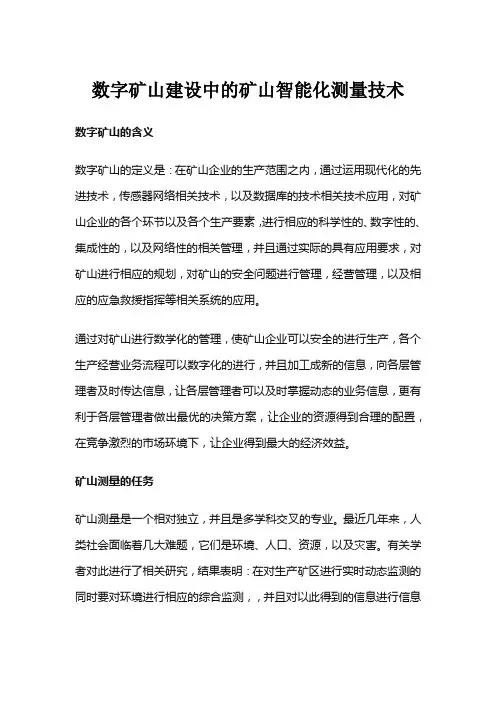 数字矿山建设中的矿山智能化测量技术

数字矿山的含义

数字矿山的定义是：在矿山企业的生产范围之内，通过运用现代化的先进技术，传感器网络相关技术，以及数据库的技术相关技术应用，对矿山企业的各个环节以及各个生产要素，进行相应的科学性的、数字性的、集成性的，以及网络性的相关管理，并且通过实际的具有应用要求，对矿山进行相应的规划，对矿山的安全问题进行管理，经营管理，以及相应的应急救援指挥等相关系统的应用。

通过对矿山进行数学化的管理，使矿山企业可以安全的进行生产，各个生产经营业务流程可以数字化的进行，并且加工成新的信息，向各层管理者及时传达信息，让各层管理者可以及时掌握动态的业务信息，更有利于各层管理者做出最优的决策方案，让企业的资源得到合理的配置，在竞争激烈的市场环境下，让企业得到最大的经济效益。

矿山测量的任务

矿山测量是一个相对独立，并且是多学科交叉的专业。最近几年来，人类社会面临着几大难题，它们是环境、人口、资源，以及灾害。有关学者对此进行了相关研究，结果表明：在对生产矿区进行实时动态监测的同时要对环境进行相应的综合监测，，并且对以此得到的信息进行信息